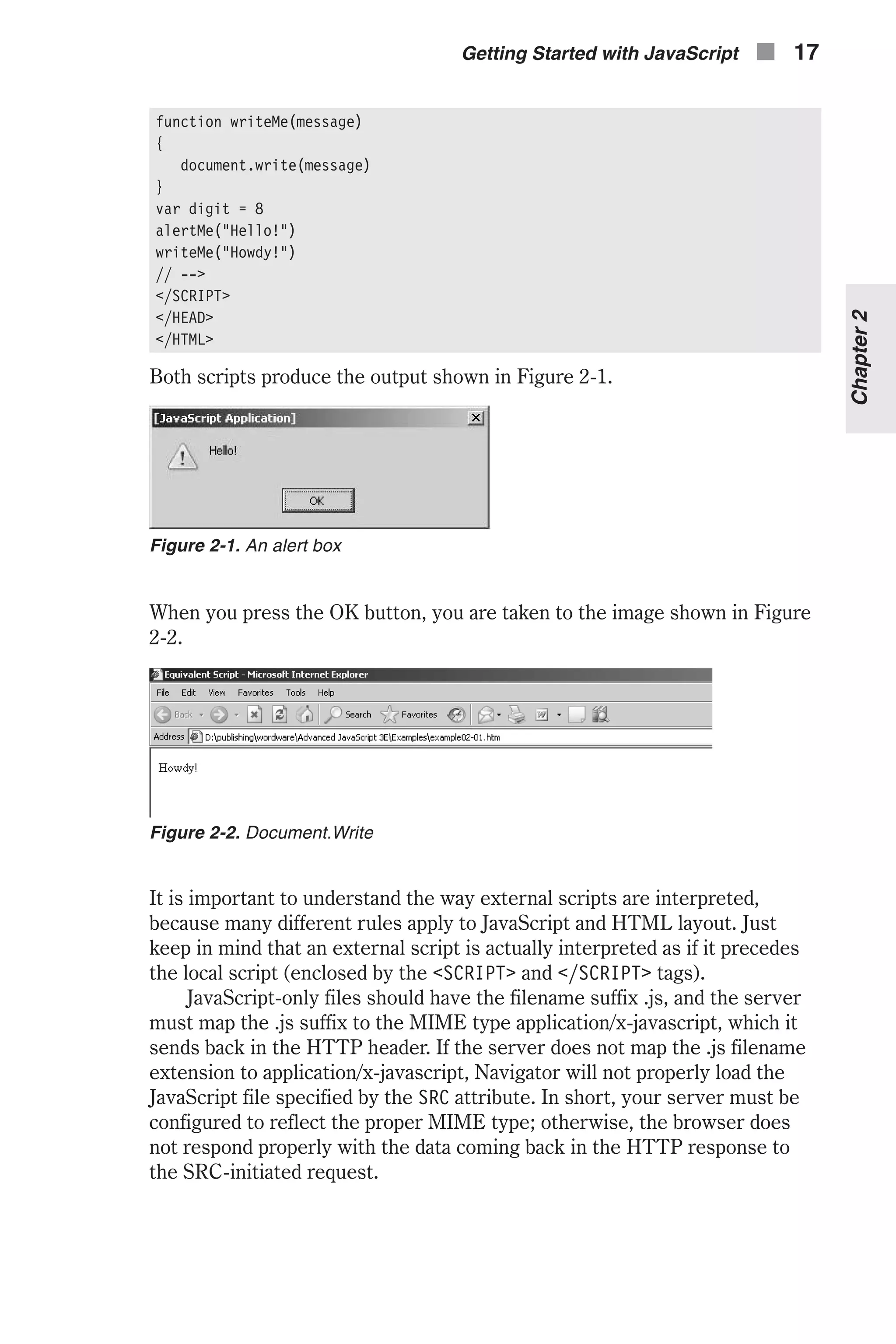 Getting Started with JavaScript 17

function writeMe(message)
{
   document.write(message)
}
var digit = 8
alertMe("Hello!")
writeMe("Howdy!")
// -->
</SCRIPT>
</HEAD>
</HTML>

Chapter 2

Both scripts produce the output shown in Figure 2-1.

[JavaScript Application]

Hello!

OK

Figure 2-1. An alert box

When you press the OK button, you are taken to the image shown in Figure 2-2.

Equivalent Script - Microsoft Internet Explorer

File Edit View Favorites Tools Help

Back Search Favorites

Address D:\publishing\wordware\Advanced JavaScript 3E\Examples\example02-01.htm

Howdy!

Figure 2-2. Document.Write

It is important to understand the way external scripts are interpreted, because many different rules apply to JavaScript and HTML layout. Just keep in mind that an external script is actually interpreted as if it precedes the local script (enclosed by the <SCRIPT> and </SCRIPT> tags).

JavaScript-only files should have the filename suffix .js, and the server must map the .js suffix to the MIME type application/x-javascript, which it sends back in the HTTP header. If the server does not map the .js filename extension to application/x-javascript, Navigator will not properly load the JavaScript file specified by the SRC attribute. In short, your server must be configured to reflect the proper MIME type; otherwise, the browser does not respond properly with the data coming back in the HTTP response to the SRC-initiated request.